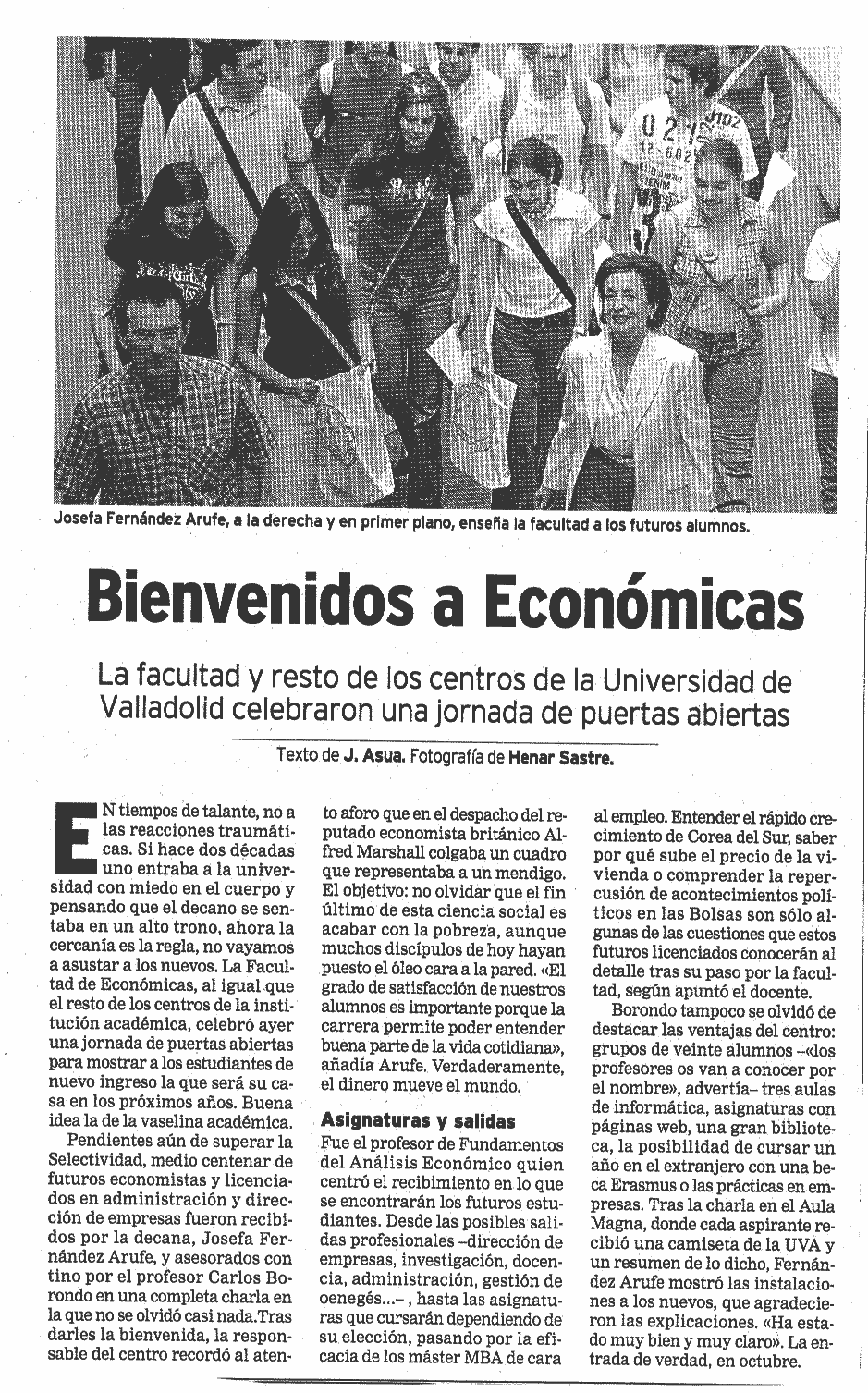 Josefa Fernández Arufe, a la derecha y en primer plano, enseña la facultad a los futuros alumnos.

Bienvenidos a Económicas

La facultad y resto de los centros de la Universidad de Valladolid celebraron una jornada de puertas abiertas

Texto de J. Asua. Fotografía de Henar Sastre.

EN tiempos de talante, no a las reacciones traumáticas. Si hace dos décadas uno entraba a la universidad con miedo en el cuerpo y pensando que el decano se sentaba en un alto trono, ahora la cercanía es la regla, no vayamos a asustar a los nuevos. La Facultad de Económicas, al igual que el resto de los centros de la institución académica, celebró ayer una jornada de puertas abiertas para mostrar a los estudiantes de nuevo ingreso la que será su casa en los próximos años. Buena idea la de la vaselina académica.

Pendientes aún de superar la Selectividad, medio centenar de futuros economistas y licenciados en administración y dirección de empresas fueron recibidos por la decana, Josefa Fernández Arufe, y asesorados con tino por el profesor Carlos Borondo en una completa charla en la que no se olvidó casi nada.Tras darles la bienvenida, la responsable del centro recordó al atento aforo que en el despacho del reputado economista británico Alfred Marshall colgaba un cuadro que representaba a un mendigo. El objetivo: no olvidar que el fin último de esta ciencia social es acabar con la pobreza, aunque muchos discípulos de hoy hayan puesto el óleo cara a la pared. «El grado de satisfacción de nuestros alumnos es importante porque la carrera permite poder entender buena parte de la vida cotidiana», añadía Arufe. Verdaderamente, el dinero mueve el mundo.

Asignaturas y salidas
Fue el profesor de Fundamentos del Análisis Económico quien centró el recibimiento en lo que se encontrarán los futuros estudiantes. Desde las posibles salidas profesionales –dirección de empresas, investigación, docencia, administración, gestión de oenegés...–, hasta las asignaturas que cursarán dependiendo de su elección, pasando por la eficacia de los máster MBA de cara al empleo. Entender el rápido crecimiento de Corea del Sur, saber por qué sube el precio de la vivienda o comprender la repercusión de acontecimientos políticos en las Bolsas son sólo algunas de las cuestiones que estos futuros licenciados conocerán al detalle tras su paso por la facultad, según apuntó el docente.

Borondo tampoco se olvidó de destacar las ventajas del centro: grupos de veinte alumnos –«los profesores os van a conocer por el nombre», advertía– tres aulas de informática, asignaturas con páginas web, una gran biblioteca, la posibilidad de cursar un año en el extranjero con una beca Erasmus o las prácticas en empresas. Tras la charla en el Aula Magna, donde cada aspirante recibió una camiseta de la UVA y un resumen de lo dicho, Fernández Arufe mostró las instalaciones a los nuevos, que agradecieron las explicaciones. «Ha estado muy bien y muy claro». La entrada de verdad, en octubre.